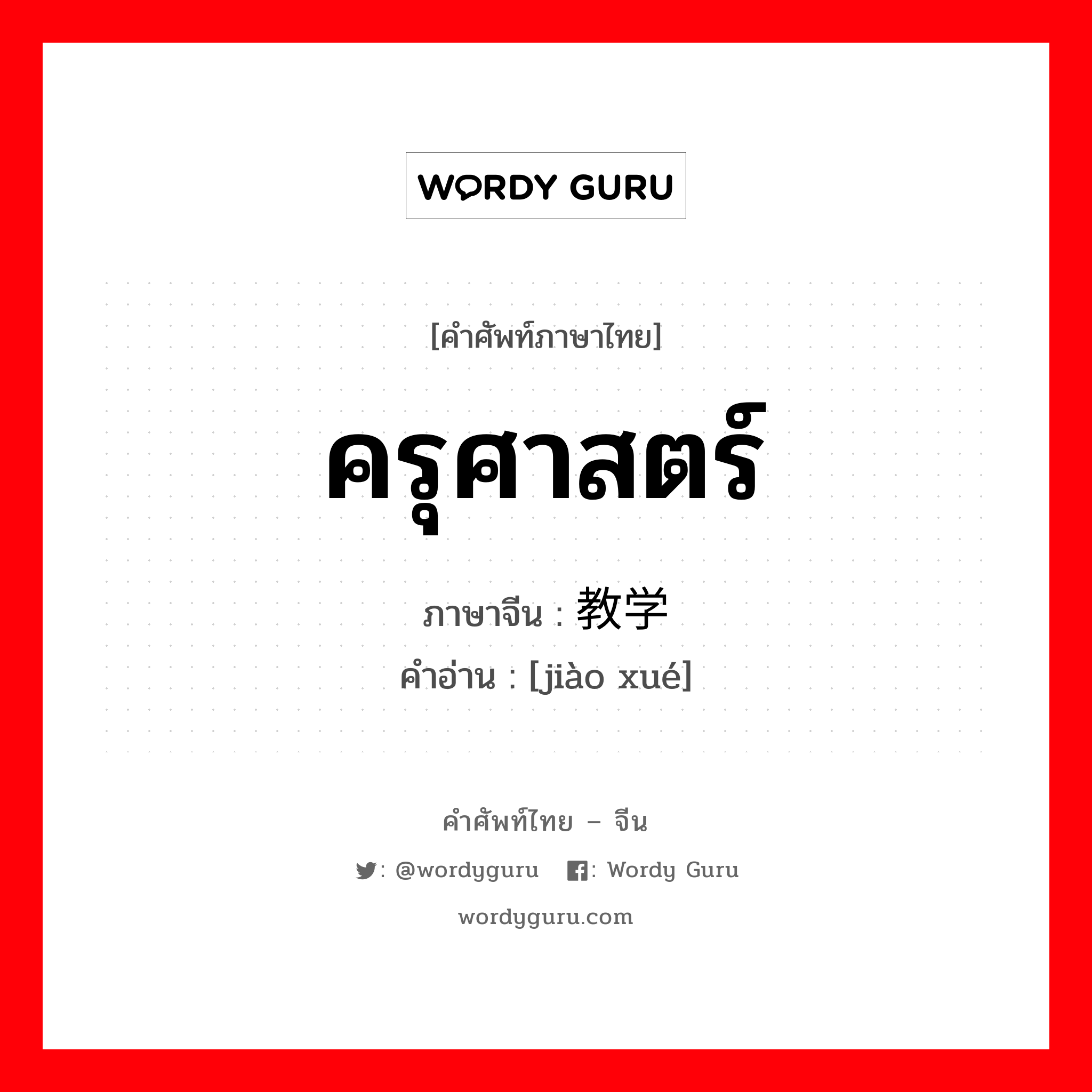 WORDY GURU

[คำศัพท์ภาษาไทย]

ครุศาสตร์

ภาษาจีน : 教学

คำอ่าน : [jiào xué]

คำศัพท์ไทย – จีน

: @wordyguru : Wordy Guru

wordyguru.com